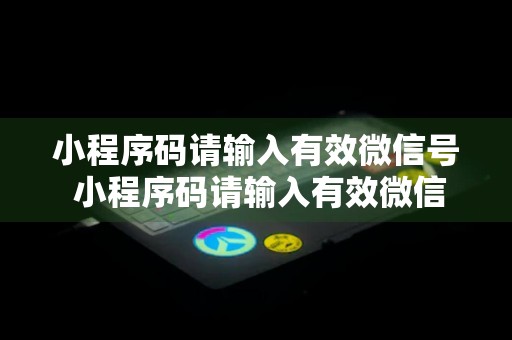 小程序码请输入有效微信号
小程序码请输入有效微信